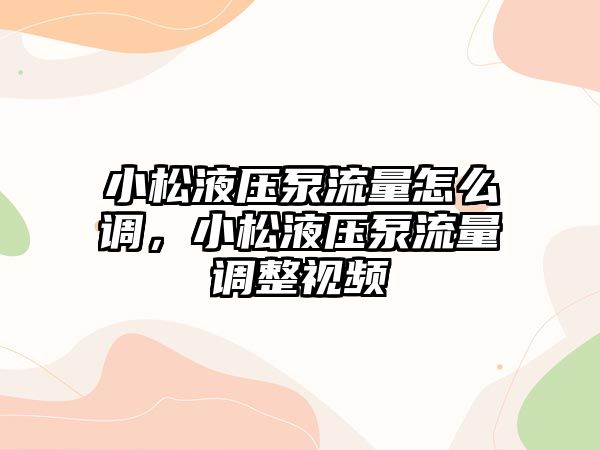 小松液压泵流量怎么调，小松液压泵流量调整视频